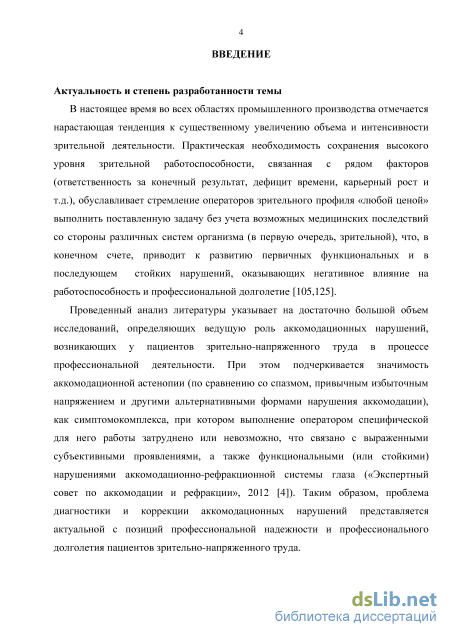 4

ВВЕДЕНИЕ

Актуальность и степень разработанности темы

В настоящее время во всех областях промышленного производства отмечается нарастающая тенденция к существенному увеличению объема и интенсивности зрительной деятельности. Практическая необходимость сохранения высокого уровня зрительной работоспособности, связанная с рядом факторов (ответственность за конечный результат, дефицит времени, карьерный рост и т.д.), обуславливает стремление операторов зрительного профиля «любой ценой» выполнить поставленную задачу без учета возможных медицинских последствий со стороны различных систем организма (в первую очередь, зрительной), что, в конечном счете, приводит к развитию первичных функциональных и в последующем стойких нарушений, оказывающих негативное влияние на работоспособность и профессиональной долголетие [105,125].

Проведенный анализ литературы указывает на достаточно большой объем исследований, определяющих ведущую роль аккомодационных нарушений, возникающих у пациентов зрительно-напряженного труда в процессе профессиональной деятельности. При этом подчеркивается значимость аккомодационной астенопии (по сравнению со спазмом, привычным избыточным напряжением и другими альтернативными формами нарушения аккомодации), как симптомокомплекса, при котором выполнение оператором специфической для него работы затруднено или невозможно, что связано с выраженными субъективными проявлениями, а также функциональными (или стойкими) нарушениями аккомодационно-рефракционной системы глаза («Экспертный совет по аккомодации и рефракции», 2012 [4]). Таким образом, проблема диагностики и коррекции аккомодационных нарушений представляется актуальной с позиций профессиональной надежности и профессионального долголетия пациентов зрительно-напряженного труда.

dsLib.net
библиотека диссертаций